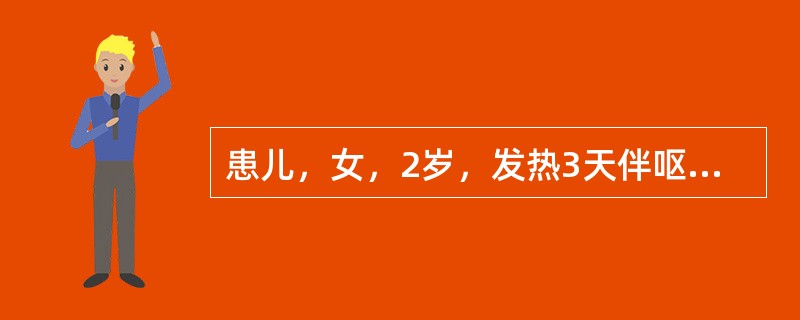 患儿，女，2岁，发热3天伴呕...